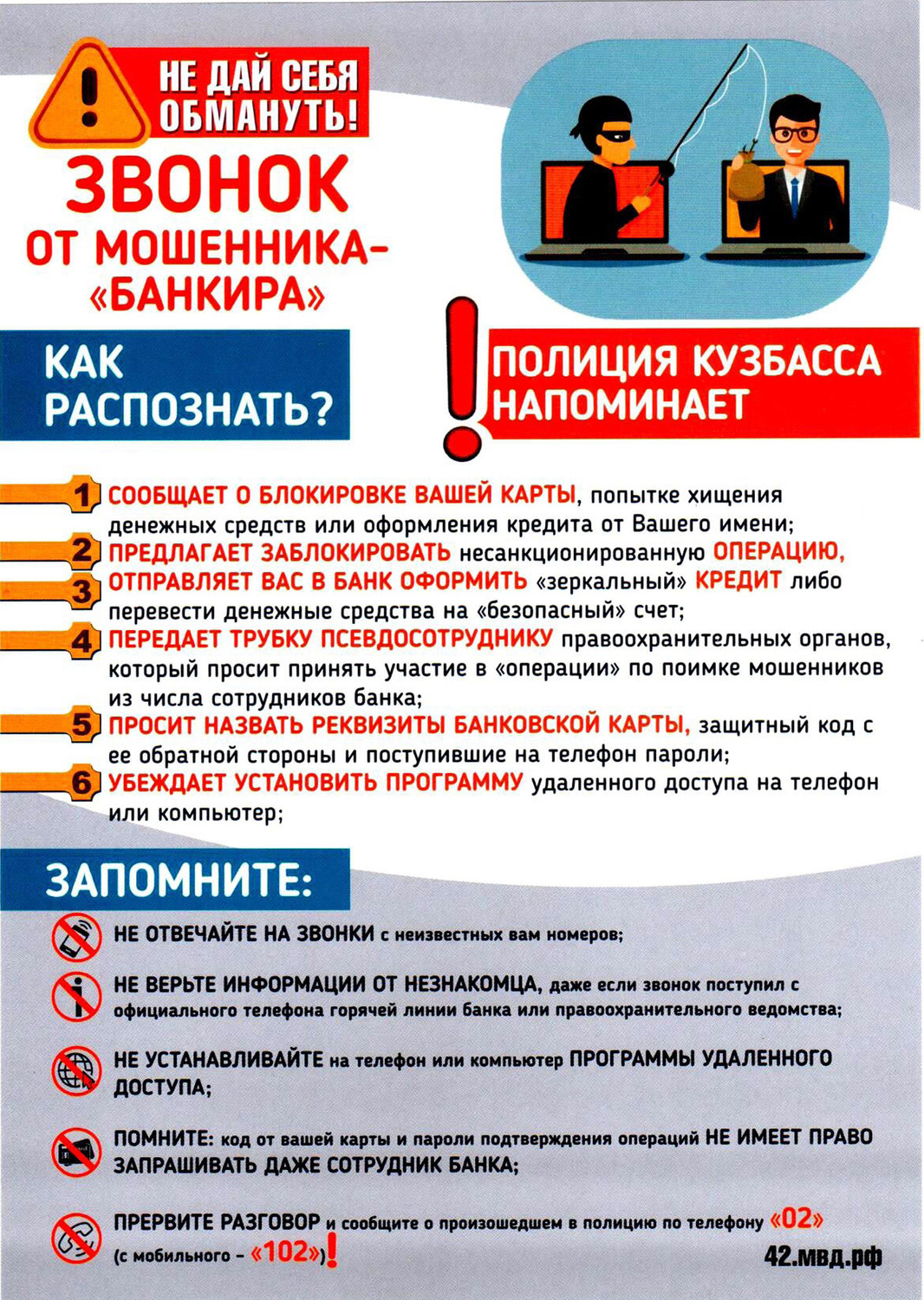 НЕ ДАЙ СЕБЯ ОБМАНУТЬ!

ЗВОНОК ОТ МОШЕННИКА-«БАНКИРА»

КАК РАСПОЗНАТЬ?

ПОЛИЦИЯ КУЗБАССА НАПОМИНАЕТ

1 СООБЩАЕТ О БЛОКИРОВКЕ ВАШЕЙ КАРТЫ, попытке хищения денежных средств или оформления кредита от Вашего имени;

2 ПРЕДЛАГАЕТ ЗАБЛОКИРОВАТЬ несанкционированную ОПЕРАЦИЮ,

3 ОТПРАВЛЯЕТ ВАС В БАНК ОФОРМИТЬ «зеркальный» КРЕДИТ либо перевести денежные средства на «безопасный» счет;

4 ПЕРЕДАЕТ ТРУБКУ ПСЕВДОСОТРУДНИКУ правоохранительных органов, который просит принять участие в «операции» по поимке мошенников из числа сотрудников банка;

5 ПРОСИТ НАЗВАТЬ РЕКВИЗИТЫ БАНКОВСКОЙ КАРТЫ, защитный код с ее обратной стороны и поступившие на телефон пароли;

6 УБЕЖДАЕТ УСТАНОВИТЬ ПРОГРАММУ удаленного доступа на телефон или компьютер;

ЗАПОМНИТЕ:

НЕ ОТВЕЧАЙТЕ НА ЗВОНКИ с неизвестных вам номеров;

НЕ ВЕРЬТЕ ИНФОРМАЦИИ ОТ НЕЗНАКОМЦА, даже если звонок поступил с официального телефона горячей линии банка или правоохранительного ведомства;

НЕ УСТАНАВЛИВАЙТЕ на телефон или компьютер ПРОГРАММЫ УДАЛЕННОГО ДОСТУПА;

ПОМНИТЕ: код от вашей карты и пароли подтверждения операций НЕ ИМЕЕТ ПРАВО ЗАПРАШИВАТЬ ДАЖЕ СОТРУДНИК БАНКА;

ПРЕРВИТЕ РАЗГОВОР и сообщите о произошедшем в полицию по телефону «02» (с мобильного - «102»)!

42.мвд.рф